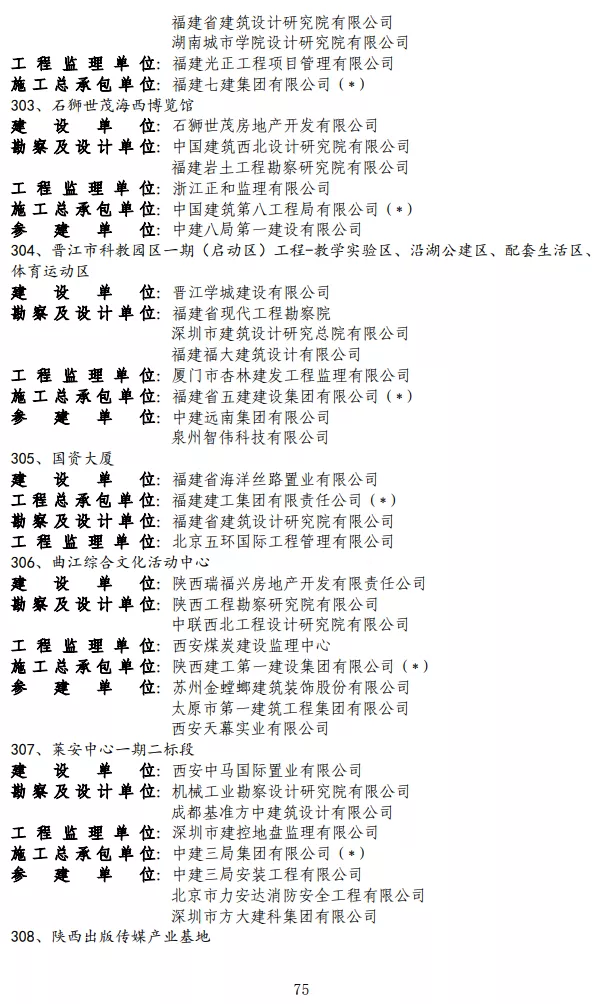 福建省建筑设计研究院有限公司
湖南城市学院设计研究院有限公司
工程监理单位：福建光正工程项目管理有限公司
施工总承包单位：福建七建集团有限公司（*）
303、石狮世茂海西博览馆
建设单位：石狮世茂房地产开发有限公司
勘察及设计单位：中国建筑西北设计研究院有限公司
福建岩土工程勘察研究院有限公司
工程监理单位：浙江正和监理有限公司
施工总承包单位：中国建筑第八工程局有限公司（*）
参建单位：中建八局第一建设有限公司
304、晋江市科教园区一期（启动区）工程-教学实验区、沿湖公建区、配套生活区、体育运动区
建设单位：晋江学城建设有限公司
勘察及设计单位：福建省现代工程勘察院
深圳市建筑设计研究总院有限公司
福建福大建筑设计有限公司
工程监理单位：厦门市杏林建发工程监理有限公司
施工总承包单位：福建省五建建设集团有限公司（*）
参建单位：中建远南集团有限公司
泉州智伟科技有限公司
305、国资大厦
建设单位：福建省海洋丝路置业有限公司
工程总承包单位：福建建工集团有限责任公司（*）
勘察及设计单位：福建省建筑设计研究院有限公司
工程监理单位：北京五环国际工程管理有限公司
306、曲江综合文化活动中心
建设单位：陕西瑞福兴房地产开发有限责任公司
勘察及设计单位：陕西工程勘察研究院有限公司
中联西北工程设计研究院有限公司
工程监理单位：西安煤炭建设监理中心
施工总承包单位：陕西建工第一建设集团有限公司（*）
参建单位：苏州金螳螂建筑装饰股份有限公司
太原市第一建筑工程集团有限公司
西安天幕实业有限公司
307、莱安中心一期二标段
建设单位：西安中马国际置业有限公司
勘察及设计单位：机械工业勘察设计研究院有限公司
成都基准方中建筑设计有限公司
工程监理单位：深圳市建控地盘监理有限公司
施工总承包单位：中建三局集团有限公司（*）
参建单位：中建三局安装工程有限公司
北京市力安达消防安全工程有限公司
深圳市方大建科集团有限公司
308、陕西出版传媒产业基地

75